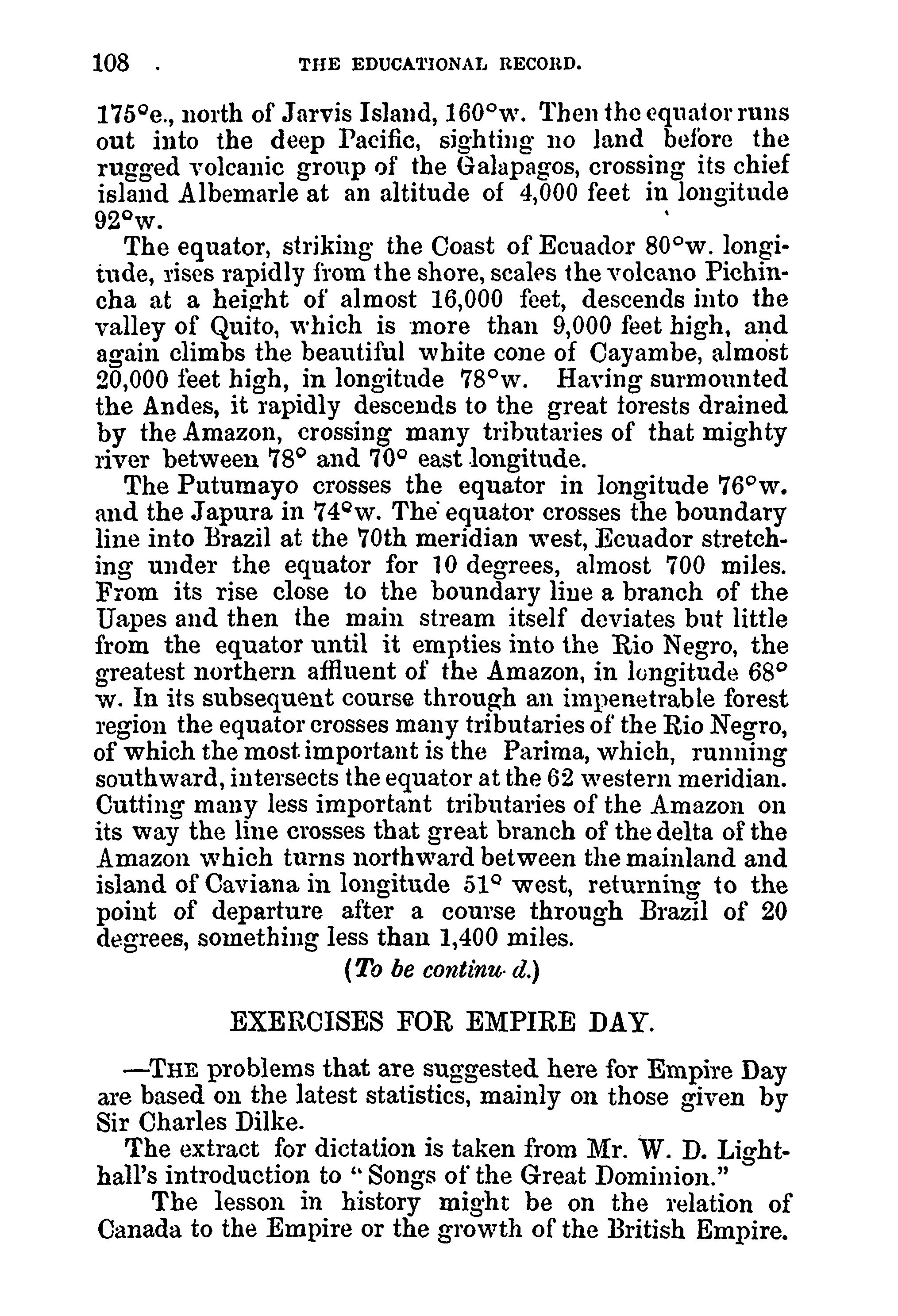 108 . THE EDUCATIONAL RECORD.

175°e., north of Jarvis Island, 160°w. Then the equator runs out into the deep Pacific, sighting no land before the rugged volcanic group of the Galapagos, crossing its chief island Albemarle at an altitude of 4,000 feet in longitude 92°w.

The equator, striking the Coast of Ecuador 80°w. longitude, rises rapidly from the shore, scales the volcano Pichincha at a height of almost 16,000 feet, descends into the valley of Quito, which is more than 9,000 feet high, and again climbs the beautiful white cone of Cayambe, almost 20,000 feet high, in longitude 78°w. Having surmounted the Andes, it rapidly descends to the great forests drained by the Amazon, crossing many tributaries of that mighty river between 78° and 70° east longitude.

The Putumayo crosses the equator in longitude 76°w. and the Japura in 74°w. The equator crosses the boundary line into Brazil at the 70th meridian west, Ecuador stretching under the equator for 10 degrees, almost 700 miles. From its rise close to the boundary line a branch of the Uapes and then the main stream itself deviates but little from the equator until it empties into the Rio Negro, the greatest northern affluent of the Amazon, in longitude 68° w. In its subsequent course through an impenetrable forest region the equator crosses many tributaries of the Rio Negro, of which the most important is the Parima, which, running southward, intersects the equator at the 62 western meridian. Cutting many less important tributaries of the Amazon on its way the line crosses that great branch of the delta of the Amazon which turns northward between the mainland and island of Caviana in longitude 51° west, returning to the point of departure after a course through Brazil of 20 degrees, something less than 1,400 miles.

(To be continu d.)

EXERCISES FOR EMPIRE DAY.

—THE problems that are suggested here for Empire Day are based on the latest statistics, mainly on those given by Sir Charles Dilke.

The extract for dictation is taken from Mr. W. D. Lighthall's introduction to "Songs of the Great Dominion."

The lesson in history might be on the relation of Canada to the Empire or the growth of the British Empire.